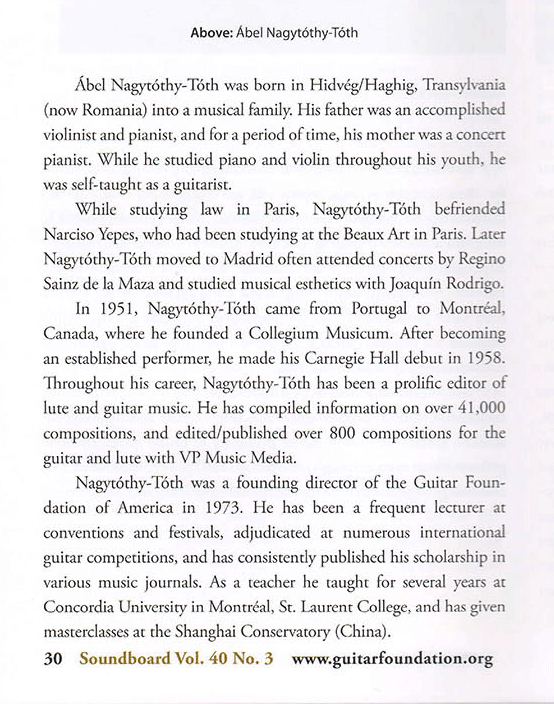 Above: Ábel Nagytóthy-Tóth

Ábel Nagytóthy-Tóth was born in Hidvég/Haghig, Transylvania (now Romania) into a musical family. His father was an accomplished violinist and pianist, and for a period of time, his mother was a concert pianist. While he studied piano and violin throughout his youth, he was self-taught as a guitarist.

While studying law in Paris, Nagytóthy-Tóth befriended Narciso Yepes, who had been studying at the Beaux Art in Paris. Later Nagytóthy-Tóth moved to Madrid often attended concerts by Regino Sainz de la Maza and studied musical esthetics with Joaquín Rodrigo.

In 1951, Nagytóthy-Tóth came from Portugal to Montréal, Canada, where he founded a Collegium Musicum. After becoming an established performer, he made his Carnegie Hall debut in 1958. Throughout his career, Nagytóthy-Tóth has been a prolific editor of lute and guitar music. He has compiled information on over 41,000 compositions, and edited/published over 800 compositions for the guitar and lute with VP Music Media.

Nagytóthy-Tóth was a founding director of the Guitar Foundation of America in 1973. He has been a frequent lecturer at conventions and festivals, adjudicated at numerous international guitar competitions, and has consistently published his scholarship in various music journals. As a teacher he taught for several years at Concordia University in Montréal, St. Laurent College, and has given masterclasses at the Shanghai Conservatory (China).

30 Soundboard Vol. 40 No. 3 www.guitarfoundation.org